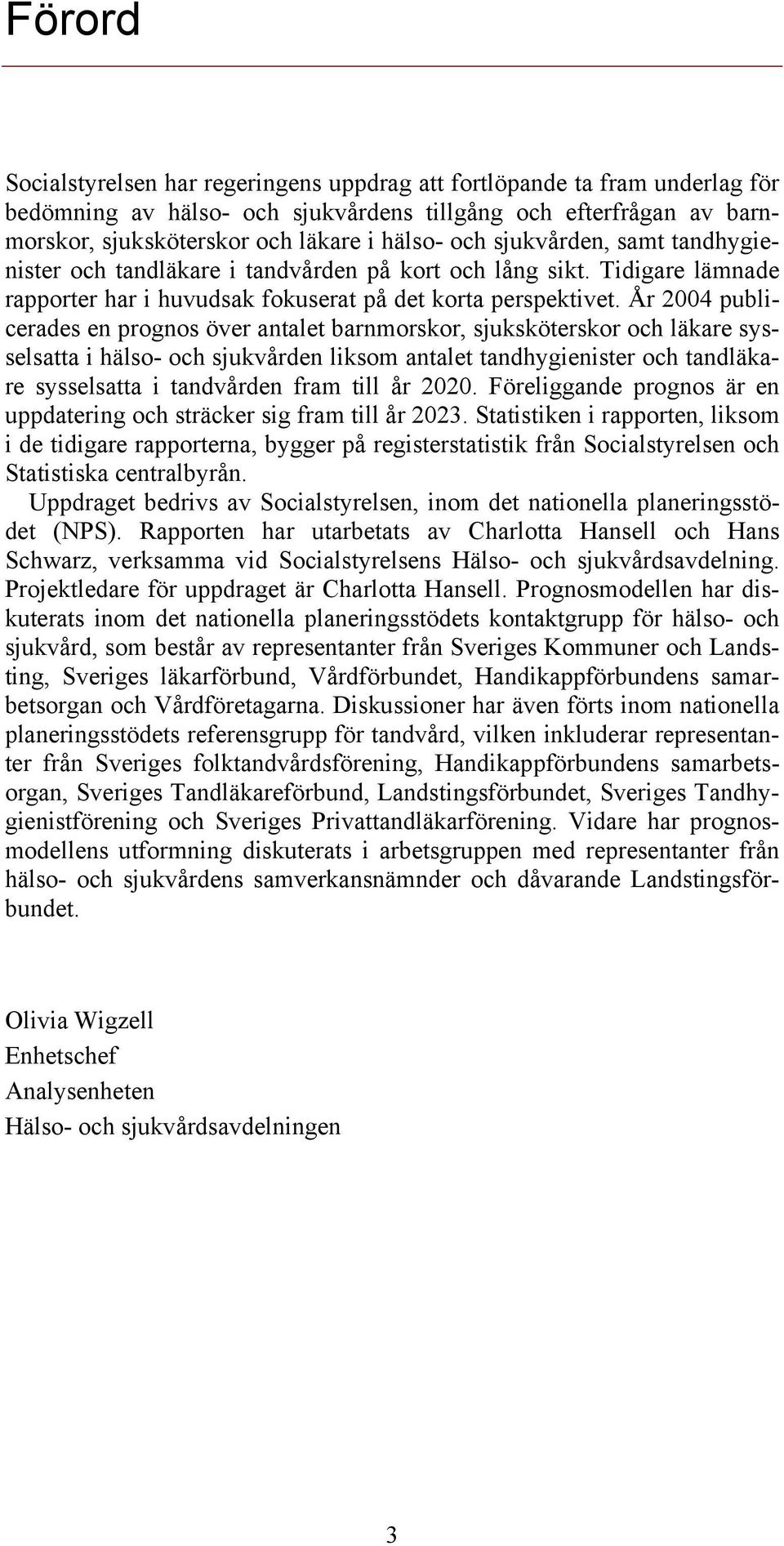 Förord

Socialstyrelsen har regeringens uppdrag att fortlöpande ta fram underlag för bedömning av hälso- och sjukvårdens tillgång och efterfrågan av barnmorskor, sjuksköterskor och läkare i hälso- och sjukvården, samt tandhygienister och tandläkare i tandvården på kort och lång sikt. Tidigare lämnade rapporter har i huvudsak fokuserat på det korta perspektivet. År 2004 publicerades en prognos över antalet barnmorskor, sjuksköterskor och läkare sysselsatta i hälso- och sjukvården liksom antalet tandhygienister och tandläkare sysselsatta i tandvården fram till år 2020. Föreliggande prognos är en uppdatering och sträcker sig fram till år 2023. Statistiken i rapporten, liksom i de tidigare rapporterna, bygger på registerstatistik från Socialstyrelsen och Statistiska centralbyrån.

Uppdraget bedrivs av Socialstyrelsen, inom det nationella planeringsstödet (NPS). Rapporten har utarbetats av Charlotta Hansell och Hans Schwarz, verksamma vid Socialstyrelsens Hälso- och sjukvårdsavdelning. Projektledare för uppdraget är Charlotta Hansell. Prognosmodellen har diskuterats inom det nationella planeringsstödets kontaktgrupp för hälso- och sjukvård, som består av representanter från Sveriges Kommuner och Landsting, Sveriges läkarförbund, Vårdförbundet, Handikappförbundens samarbetsorgan och Vårdföretagarna. Diskussioner har även förts inom nationella planeringsstödets referensgrupp för tandvård, vilken inkluderar representanter från Sveriges folktandvårdsförening, Handikappförbundens samarbetsorgan, Sveriges Tandläkareförbund, Landstingsförbundet, Sveriges Tandhygienistförening och Sveriges Privattandläkarförening. Vidare har prognosmodellens utformning diskuterats i arbetsgruppen med representanter från hälso- och sjukvårdens samverkansnämnder och dåvarande Landstingsförbundet.

Olivia Wigzell
Enhetschef
Analysenheten
Hälso- och sjukvårdsavdelningen

3